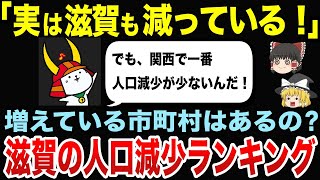 「実は滋賀も減っている！」

でも、関西で一番
人口減少が少ないんだ！

増えている市町村はあるの？
滋賀の人口減少ランキング